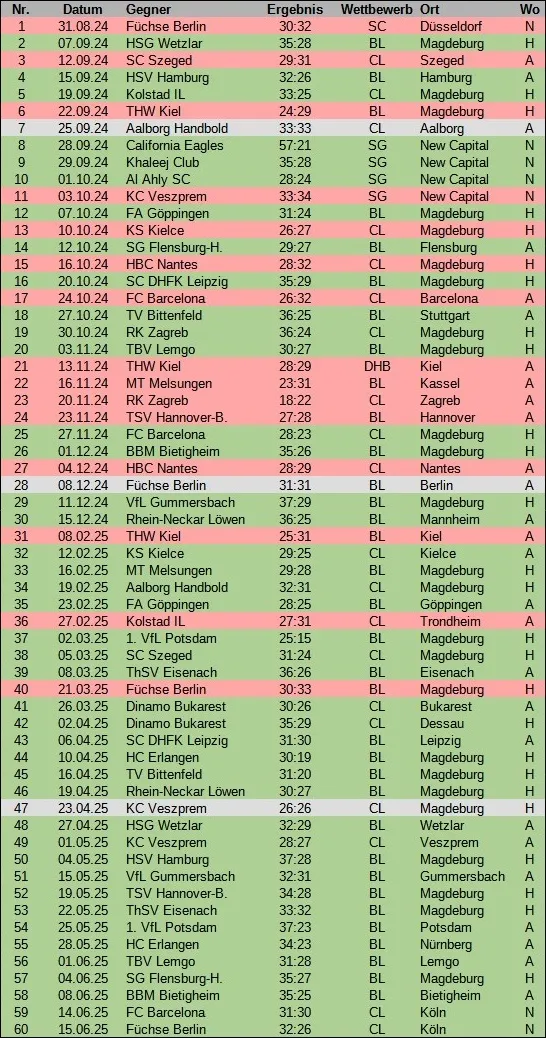 | Nr. | Datum | Gegner | Ergebnis | Wettbewerb | Ort | Wo |
|---|---|---|---|---|---|---|
| 1 | 31.08.24 | Füchse Berlin | 30:32 | SC | Düsseldorf | N |
| 2 | 07.09.24 | HSG Wetzlar | 35:28 | BL | Magdeburg | H |
| 3 | 12.09.24 | SC Szeged | 29:31 | CL | Szeged | A |
| 4 | 15.09.24 | HSV Hamburg | 32:26 | BL | Hamburg | A |
| 5 | 19.09.24 | Kolstad IL | 33:25 | CL | Magdeburg | H |
| 6 | 22.09.24 | THW Kiel | 24:29 | BL | Magdeburg | H |
| 7 | 25.09.24 | Aalborg Handbold | 33:33 | CL | Aalborg | A |
| 8 | 28.09.24 | California Eagles | 57:21 | SG | New Capital | N |
| 9 | 29.09.24 | Khaleej Club | 35:28 | SG | New Capital | N |
| 10 | 01.10.24 | Al Ahly SC | 28:24 | SG | New Capital | N |
| 11 | 03.10.24 | KC Veszprem | 33:34 | SG | New Capital | N |
| 12 | 07.10.24 | FA Göppingen | 31:24 | BL | Magdeburg | H |
| 13 | 10.10.24 | KS Kielce | 26:27 | CL | Magdeburg | H |
| 14 | 12.10.24 | SG Flensburg-H. | 29:27 | BL | Flensburg | A |
| 15 | 16.10.24 | HBC Nantes | 28:32 | CL | Magdeburg | H |
| 16 | 20.10.24 | SC DHFK Leipzig | 35:29 | BL | Magdeburg | H |
| 17 | 24.10.24 | FC Barcelona | 26:32 | CL | Barcelona | A |
| 18 | 27.10.24 | TV Bittenfeld | 36:25 | BL | Stuttgart | A |
| 19 | 30.10.24 | RK Zagreb | 36:24 | CL | Magdeburg | H |
| 20 | 03.11.24 | TBV Lemgo | 30:27 | BL | Magdeburg | H |
| 21 | 13.11.24 | THW Kiel | 28:29 | DHB | Kiel | A |
| 22 | 16.11.24 | MT Melsungen | 23:31 | BL | Kassel | A |
| 23 | 20.11.24 | RK Zagreb | 18:22 | CL | Zagreb | A |
| 24 | 23.11.24 | TSV Hannover-B. | 27:28 | BL | Hannover | A |
| 25 | 27.11.24 | FC Barcelona | 28:23 | CL | Magdeburg | H |
| 26 | 01.12.24 | BBM Bietigheim | 35:26 | BL | Magdeburg | H |
| 27 | 04.12.24 | HBC Nantes | 28:29 | CL | Nantes | A |
| 28 | 08.12.24 | Füchse Berlin | 31:31 | BL | Berlin | A |
| 29 | 11.12.24 | VfL Gummersbach | 37:29 | BL | Magdeburg | H |
| 30 | 15.12.24 | Rhein-Neckar Löwen | 36:25 | BL | Mannheim | A |
| 31 | 08.02.25 | THW Kiel | 25:31 | BL | Kiel | A |
| 32 | 12.02.25 | KS Kielce | 29:25 | CL | Kielce | A |
| 33 | 16.02.25 | MT Melsungen | 29:28 | BL | Magdeburg | H |
| 34 | 19.02.25 | Aalborg Handbold | 32:31 | CL | Magdeburg | H |
| 35 | 23.02.25 | FA Göppingen | 28:25 | BL | Göppingen | A |
| 36 | 27.02.25 | Kolstad IL | 27:31 | CL | Trondheim | A |
| 37 | 02.03.25 | 1. VfL Potsdam | 25:15 | BL | Magdeburg | H |
| 38 | 05.03.25 | SC Szeged | 31:24 | CL | Magdeburg | H |
| 39 | 08.03.25 | ThSV Eisenach | 36:26 | BL | Eisenach | A |
| 40 | 21.03.25 | Füchse Berlin | 30:33 | BL | Magdeburg | H |
| 41 | 26.03.25 | Dinamo Bukarest | 30:26 | CL | Bukarest | A |
| 42 | 02.04.25 | Dinamo Bukarest | 35:29 | CL | Dessau | H |
| 43 | 06.04.25 | SC DHFK Leipzig | 31:30 | BL | Leipzig | A |
| 44 | 10.04.25 | HC Erlangen | 30:19 | BL | Magdeburg | H |
| 45 | 16.04.25 | TV Bittenfeld | 31:20 | BL | Magdeburg | H |
| 46 | 19.04.25 | Rhein-Neckar Löwen | 30:27 | BL | Magdeburg | H |
| 47 | 23.04.25 | KC Veszprem | 26:26 | CL | Magdeburg | H |
| 48 | 27.04.25 | HSG Wetzlar | 32:29 | BL | Wetzlar | A |
| 49 | 01.05.25 | KC Veszprem | 28:27 | CL | Veszprem | A |
| 50 | 04.05.25 | HSV Hamburg | 37:28 | BL | Magdeburg | H |
| 51 | 15.05.25 | VfL Gummersbach | 32:31 | BL | Gummersbach | A |
| 52 | 19.05.25 | TSV Hannover-B. | 34:28 | BL | Magdeburg | H |
| 53 | 22.05.25 | ThSV Eisenach | 33:32 | BL | Magdeburg | H |
| 54 | 25.05.25 | 1. VfL Potsdam | 37:23 | BL | Potsdam | A |
| 55 | 28.05.25 | HC Erlangen | 34:23 | BL | Nürnberg | A |
| 56 | 01.06.25 | TBV Lemgo | 31:28 | BL | Lemgo | A |
| 57 | 04.06.25 | SG Flensburg-H. | 35:27 | BL | Magdeburg | H |
| 58 | 08.06.25 | BBM Bietigheim | 35:25 | BL | Bietigheim | A |
| 59 | 14.06.25 | FC Barcelona | 31:30 | CL | Köln | N |
| 60 | 15.06.25 | Füchse Berlin | 32:26 | CL | Köln | N |